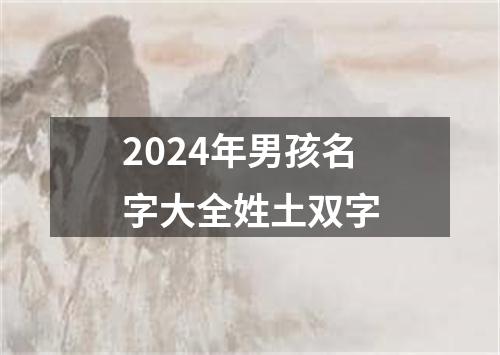 2024年男孩名字大全姓土双字